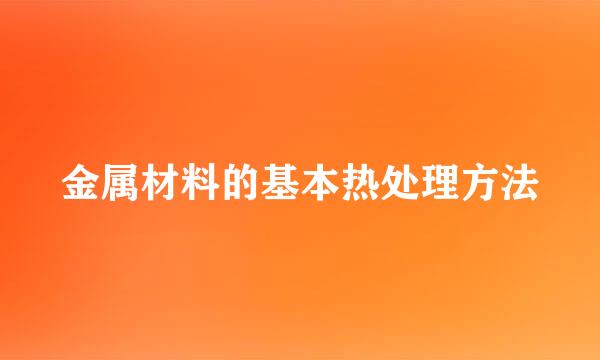 金属材料的基本热处理方法